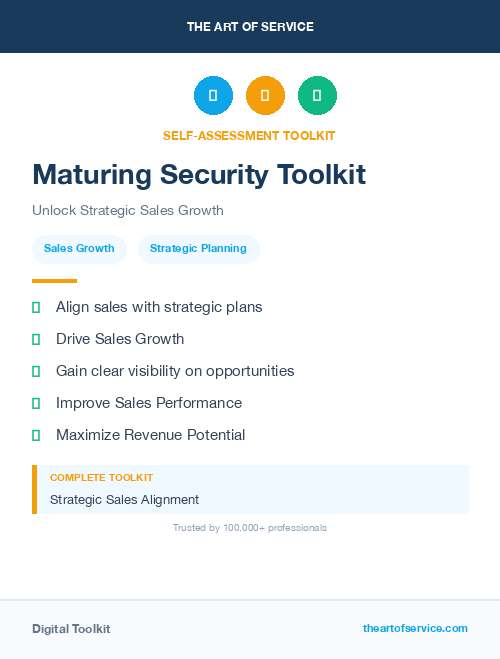 THE ART OF SERVICE

SELF-ASSESSMENT TOOLKIT

Maturing Security Toolkit

Unlock Strategic Sales Growth

Sales Growth
Strategic Planning

Align sales with strategic plans
Drive Sales Growth
Gain clear visibility on opportunities
Improve Sales Performance
Maximize Revenue Potential

COMPLETE TOOLKIT
Strategic Sales Alignment

Trusted by 100,000+ professionals

Digital Toolkit
theartofservice.com